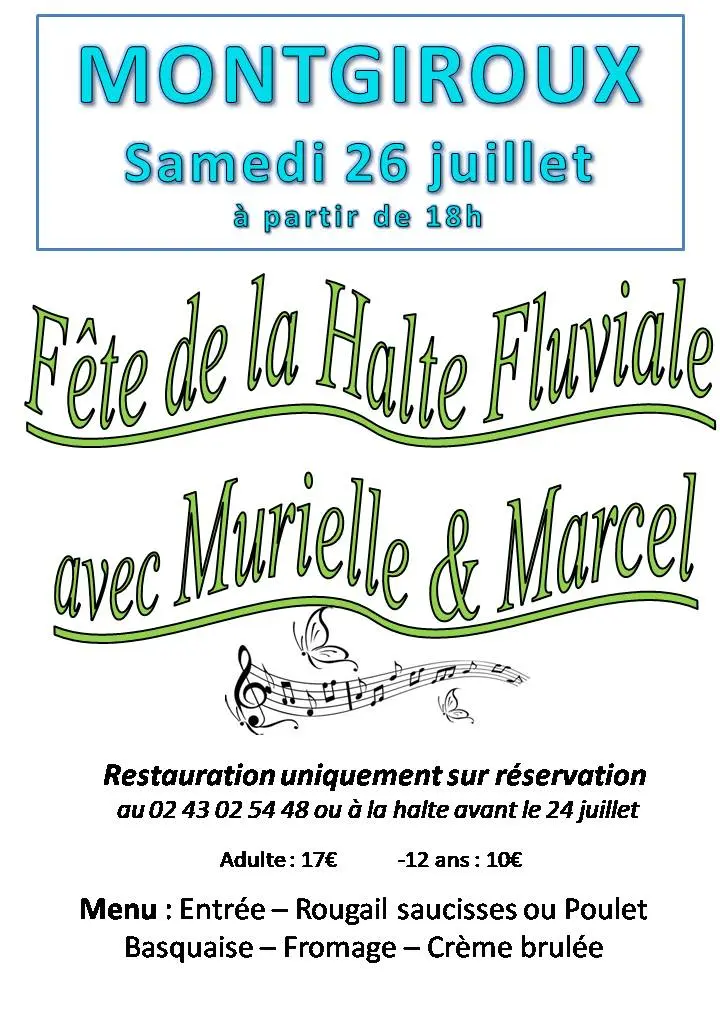 MONTGIROUX
Samedi 26 juillet
à partir de 18h

Fête de la Halte Fluviale
avec Murielle & Marcel

Restauration uniquement sur réservation
au 02 43 02 54 48 ou à la halte avant le 24 juillet

Adulte : 17€ -12 ans : 10€

Menu : Entrée – Rougail saucisses ou Poulet Basquaise – Fromage – Crème brulée